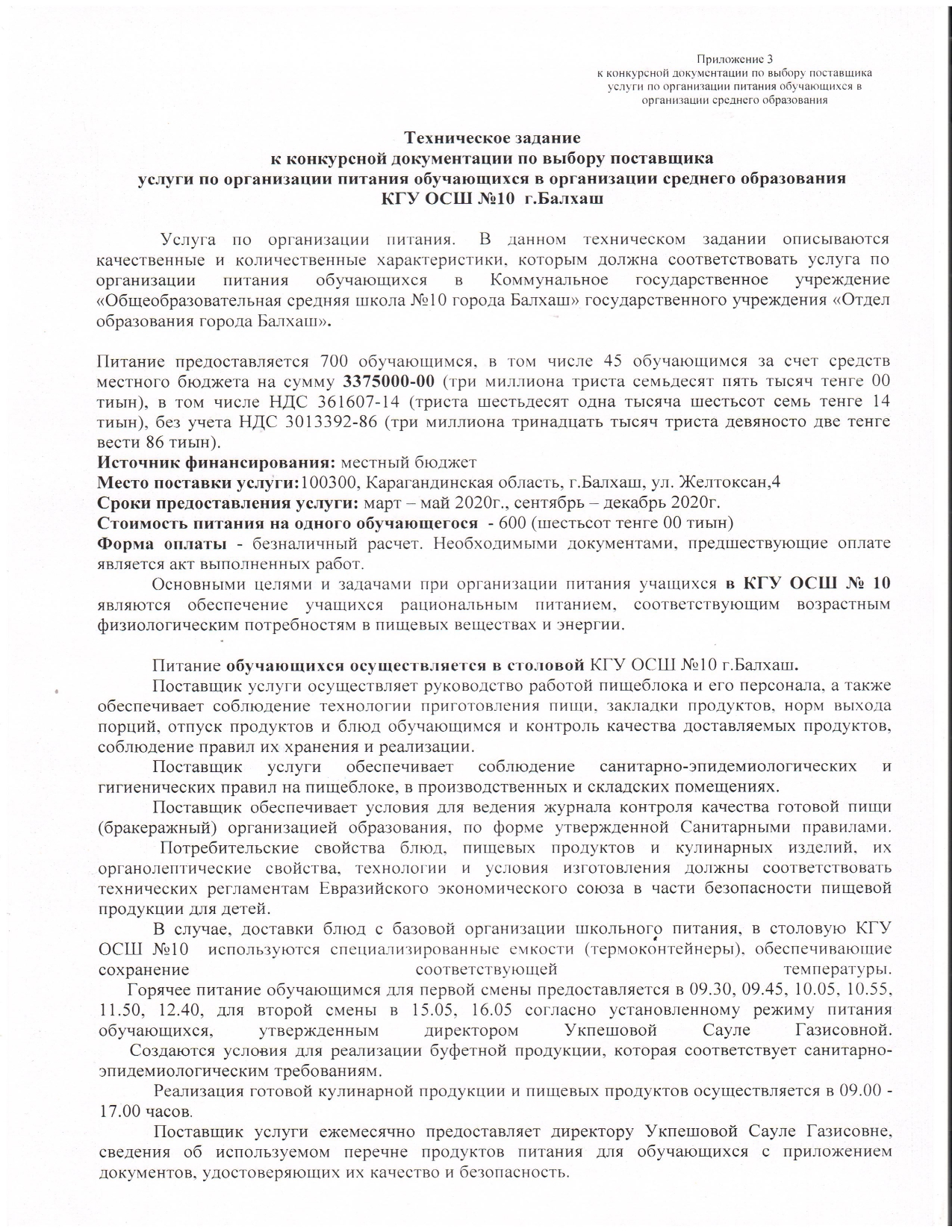 Приложение 3
к конкурсной документации по выбору поставщика услуги по организации питания обучающихся в организации среднего образования

Техническое задание
к конкурсной документации по выбору поставщика
услуги по организации питания обучающихся в организации среднего образования
КГУ ОСШ №10 г.Балхаш

Услуга по организации питания. В данном техническом задании описываются качественные и количественные характеристики, которым должна соответствовать услуга по организации питания обучающихся в Коммунальное государственное учреждение «Общеобразовательная средняя школа №10 города Балхаш» государственного учреждения «Отдел образования города Балхаш».

Питание предоставляется 700 обучающимся, в том числе 45 обучающимся за счет средств местного бюджета на сумму 3375000-00 (три миллиона триста семьдесят пять тысяч тенге 00 тиын), в том числе НДС 361607-14 (триста шестьдесят одна тысяча шестьсот семь тенге 14 тиын), без учета НДС 3013392-86 (три миллиона тринадцать тысяч триста девяносто две тенге вести 86 тиын).
Источник финансирования: местный бюджет
Место поставки услуги:100300, Карагандинская область, г.Балхаш, ул. Желтоксан,4
Сроки предоставления услуги: март – май 2020г., сентябрь – декабрь 2020г.
Стоимость питания на одного обучающегося - 600 (шестьсот тенге 00 тиын)
Форма оплаты - безналичный расчет. Необходимыми документами, предшествующие оплате является акт выполненных работ.
Основными целями и задачами при организации питания учащихся в КГУ ОСШ № 10 являются обеспечение учащихся рациональным питанием, соответствующим возрастным физиологическим потребностям в пищевых веществах и энергии.

Питание обучающихся осуществляется в столовой КГУ ОСШ №10 г.Балхаш.
Поставщик услуги осуществляет руководство работой пищеблока и его персонала, а также обеспечивает соблюдение технологии приготовления пищи, закладки продуктов, норм выхода порций, отпуск продуктов и блюд обучающимся и контроль качества доставляемых продуктов, соблюдение правил их хранения и реализации.
Поставщик услуги обеспечивает соблюдение санитарно-эпидемиологических и гигиенических правил на пищеблоке, в производственных и складских помещениях.
Поставщик обеспечивает условия для ведения журнала контроля качества готовой пищи (бракеражный) организацией образования, по форме утвержденной Санитарными правилами. Потребительские свойства блюд, пищевых продуктов и кулинарных изделий, их органолептические свойства, технологии и условия изготовления должны соответствовать технических регламентам Евразийского экономического союза в части безопасности пищевой продукции для детей.
В случае, доставки блюд с базовой организации школьного питания, в столовую КГУ ОСШ №10 используются специализированные емкости (термоконтейнеры), обеспечивающие сохранение соответствующей температуры.
Горячее питание обучающимся для первой смены предоставляется в 09.30, 09.45, 10.05, 10.55, 11.50, 12.40, для второй смены в 15.05, 16.05 согласно установленному режиму питания обучающихся, утвержденным директором Укпешовой Сауле Газисовной.
Создаются условия для реализации буфетной продукции, которая соответствует санитарно-эпидемиологическим требованиям.
Реализация готовой кулинарной продукции и пищевых продуктов осуществляется в 09.00 - 17.00 часов.
Поставщик услуги ежемесячно предоставляет директору Укпешовой Сауле Газисовне, сведения об используемом перечне продуктов питания для обучающихся с приложением документов, удостоверяющих их качество и безопасность.